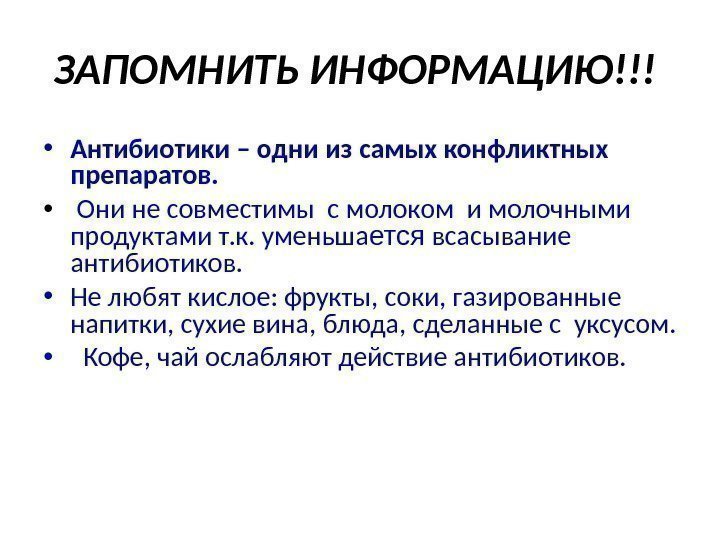 ЗАПОМНИТЬ ИНФОРМАЦИЮ!!!

• Антибиотики – одни из самых конфликтных препаратов.
• Они не совместимы с молоком и молочными продуктами т.к. уменьшается всасывание антибиотиков.
• Не любят кислое: фрукты, соки, газированные напитки, сухие вина, блюда, сделанные с уксусом.
• Кофе, чай ослабляют действие антибиотиков.